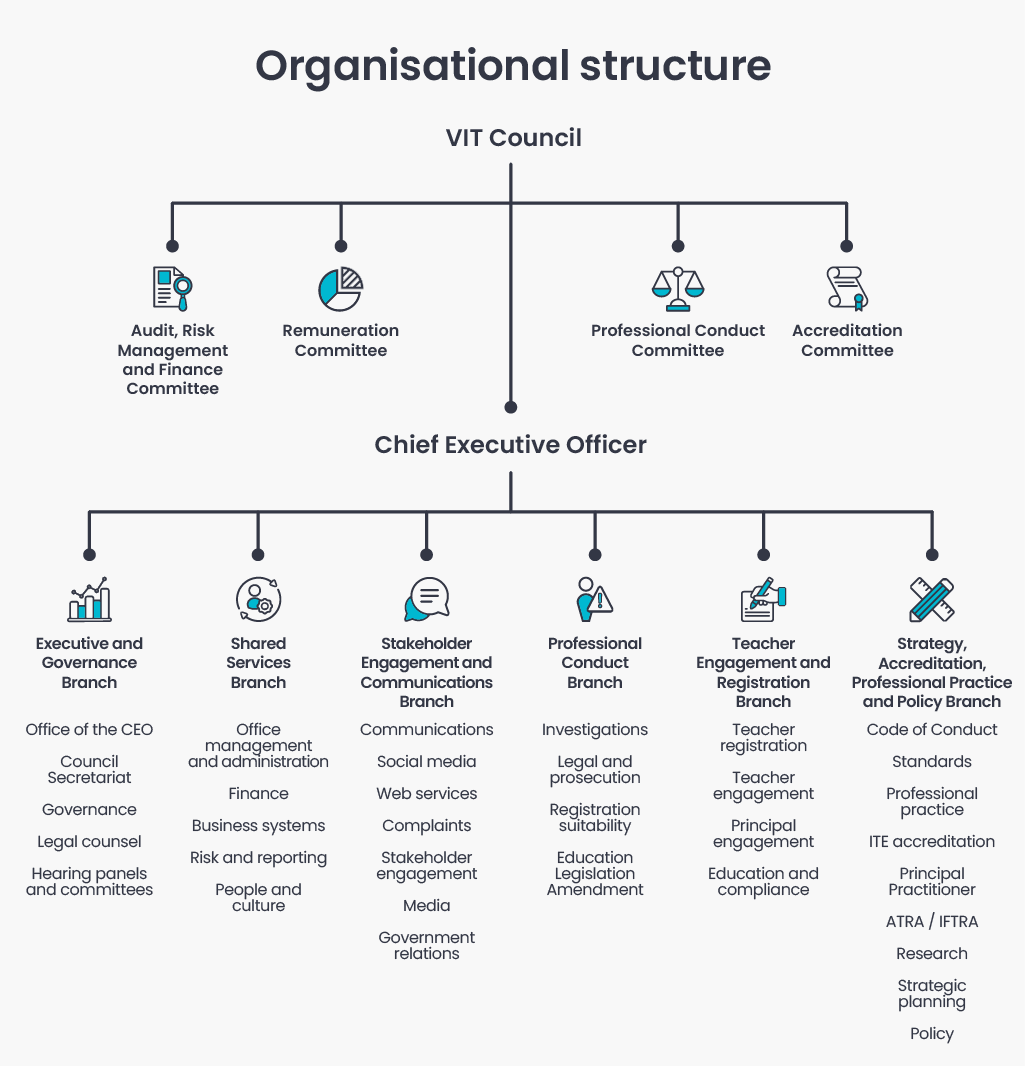 Organisational structure

VIT Council

Audit, Risk Management and Finance Committee

Remuneration Committee

Professional Conduct Committee

Accreditation Committee

Chief Executive Officer

Executive and Governance Branch

Office of the CEO

Council Secretariat

Governance

Legal counsel

Hearing panels and committees

Shared Services Branch

Office management and administration

Finance

Business systems

Risk and reporting

People and culture

Stakeholder Engagement and Communications Branch

Communications

Social media

Web services

Complaints

Stakeholder engagement

Media

Government relations

Professional Conduct Branch

Investigations

Legal and prosecution

Registration suitability

Education Legislation Amendment

Teacher Engagement and Registration Branch

Teacher registration

Teacher engagement

Principal engagement

Education and compliance

Strategy, Accreditation, Professional Practice and Policy Branch

Code of Conduct

Standards

Professional practice

ITE accreditation

Principal Practitioner

ATRA / IFTRA

Research

Strategic planning

Policy